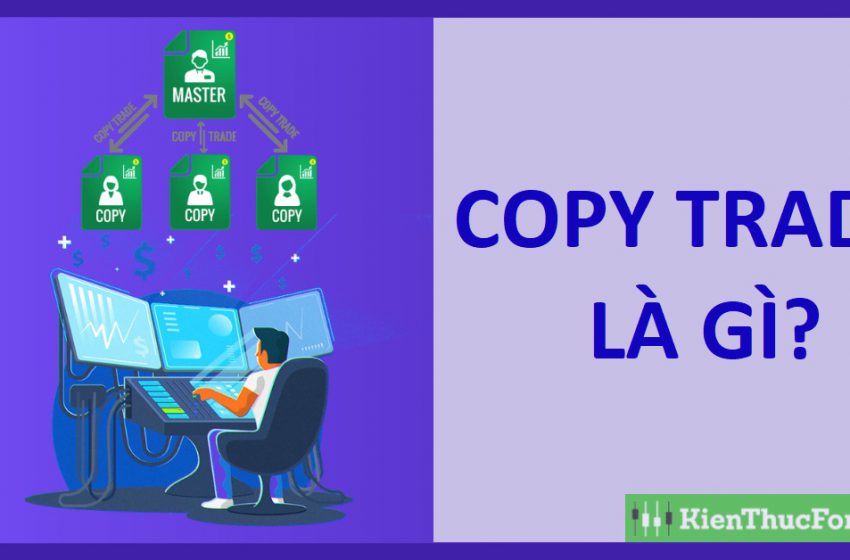 MASTER

COPY TRADE

COPY TRADE

COPY TRADE

COPY

COPY

COPY

COPY TRAD

LÀ GÌ?

KienThucFor